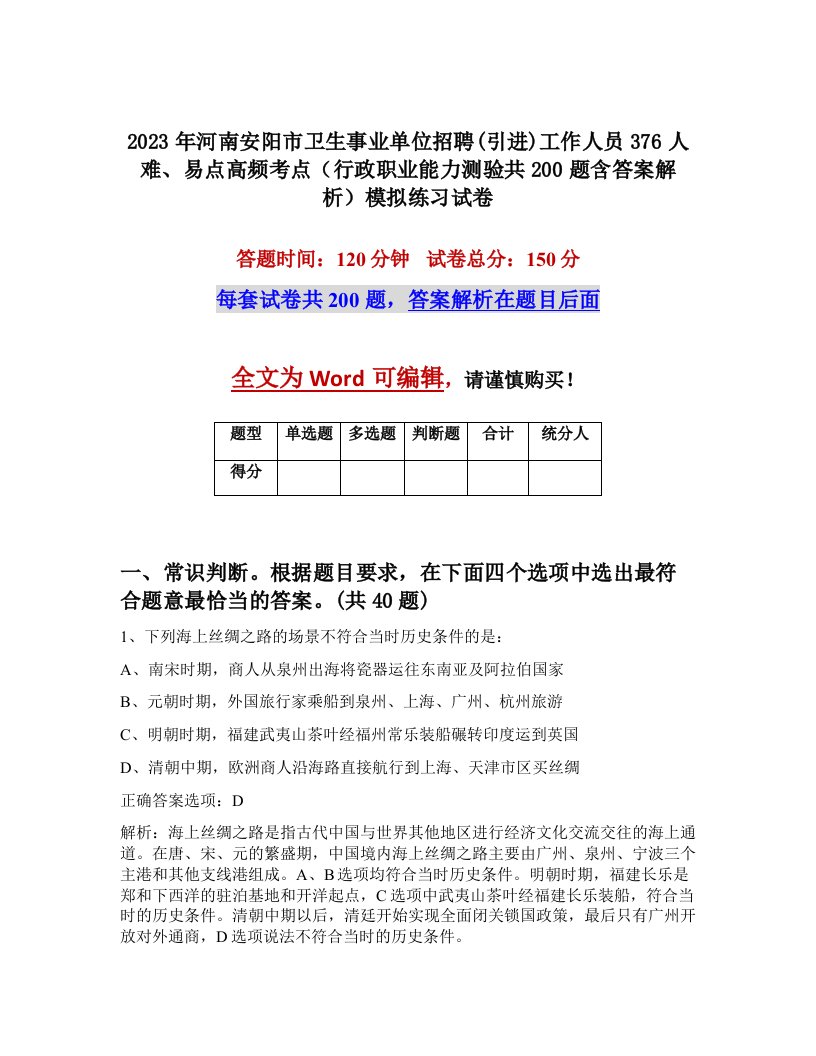 2023年河南安阳市卫生事业单位招聘(引进)工作人员376人难、易点高频考点（行政职业能力测验共200题含答案解析）模拟练习试卷

答题时间：120分钟　试卷总分：150分

每套试卷共200题，答案解析在题目后面

全文为Word可编辑，请谨慎购买！

| 题型 | 单选题 | 多选题 | 判断题 | 合计 | 统分人 |
|---|---|---|---|---|---|
| 得分 | | | | | |

一、常识判断。根据题目要求，在下面四个选项中选出最符合题意最恰当的答案。(共40题)

1、下列海上丝绸之路的场景不符合当时历史条件的是：

A、南宋时期，商人从泉州出海将瓷器运往东南亚及阿拉伯国家

B、元朝时期，外国旅行家乘船到泉州、上海、广州、杭州旅游

C、明朝时期，福建武夷山茶叶经福州常乐装船碾转印度运到英国

D、清朝中期，欧洲商人沿海路直接航行到上海、天津市区买丝绸

正确答案选项：D

解析：海上丝绸之路是指古代中国与世界其他地区进行经济文化交流交往的海上通道。在唐、宋、元的繁盛期，中国境内海上丝绸之路主要由广州、泉州、宁波三个主港和其他支线港组成。A、B选项均符合当时历史条件。明朝时期，福建长乐是郑和下西洋的驻泊基地和开洋起点，C选项中武夷山茶叶经福建长乐装船，符合当时的历史条件。清朝中期以后，清廷开始实现全面闭关锁国政策，最后只有广州开放对外通商，D选项说法不符合当时的历史条件。